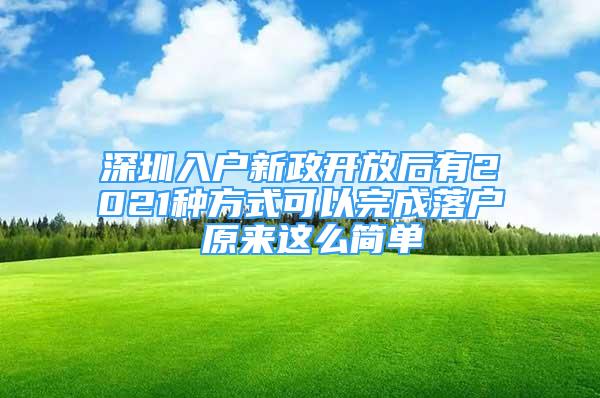 深圳入户新政开放后有2021种方式可以完成落户原来这么简单